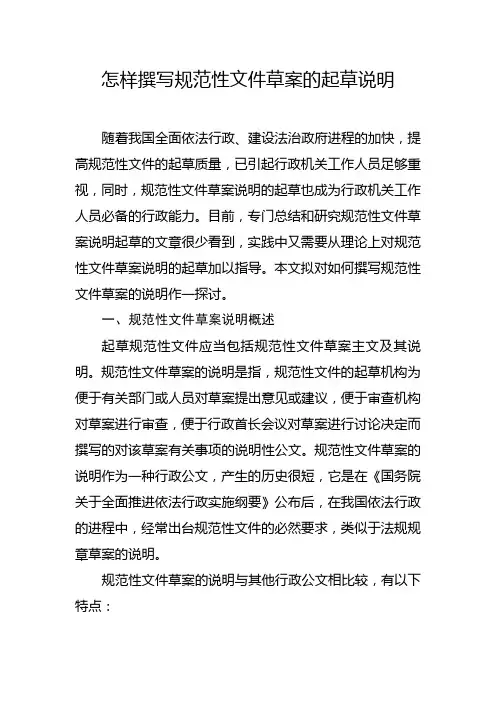 怎样撰写规范性文件草案的起草说明

随着我国全面依法行政、建设法治政府进程的加快，提高规范性文件的起草质量，已引起行政机关工作人员足够重视，同时，规范性文件草案说明的起草也成为行政机关工作人员必备的行政能力。目前，专门总结和研究规范性文件草案说明起草的文章很少看到，实践中又需要从理论上对规范性文件草案说明的起草加以指导。本文拟对如何撰写规范性文件草案的说明作一探讨。

一、规范性文件草案说明概述

起草规范性文件应当包括规范性文件草案主文及其说明。规范性文件草案的说明是指，规范性文件的起草机构为便于有关部门或人员对草案提出意见或建议，便于审查机构对草案进行审查，便于行政首长会议对草案进行讨论决定而撰写的对该草案有关事项的说明性公文。规范性文件草案的说明作为一种行政公文，产生的历史很短，它是在《国务院关于全面推进依法行政实施纲要》公布后，在我国依法行政的进程中，经常出台规范性文件的必然要求，类似于法规规章草案的说明。

规范性文件草案的说明与其他行政公文相比较，有以下特点：